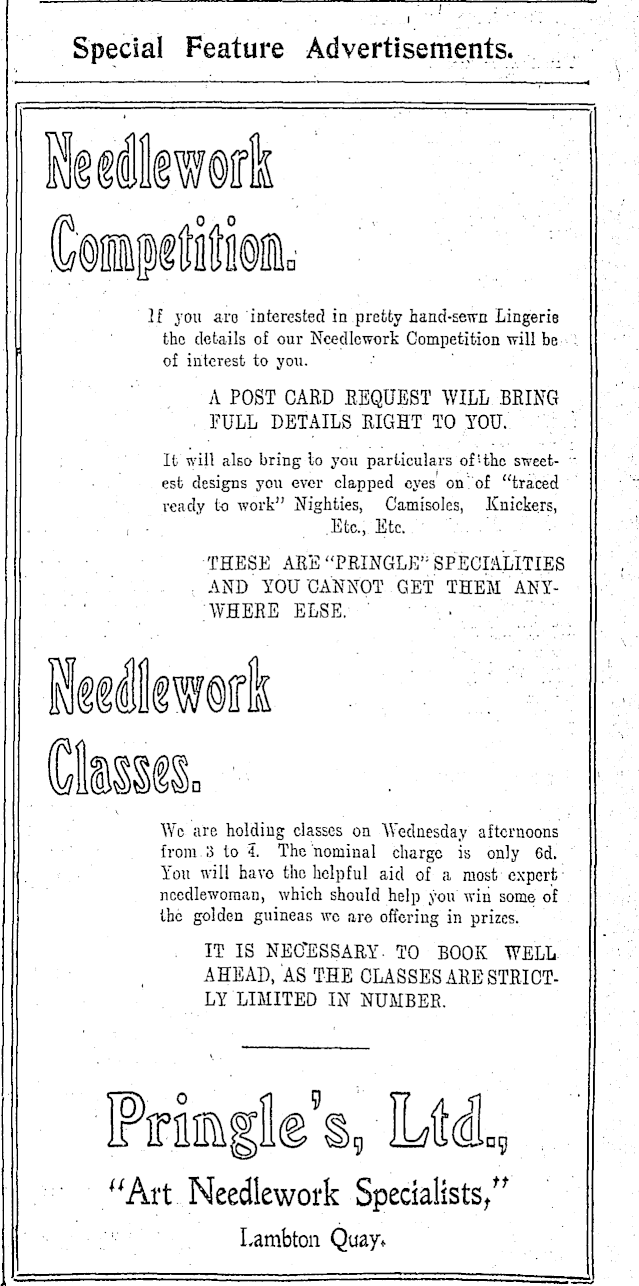 Special Feature Advertisements.

Needlework Competition.

If you are interested in pretty hand-sewn Lingerie the details of our Needlework Competition will be of interest to you.

A POST CARD REQUEST WILL BRING FULL DETAILS RIGHT TO YOU.

It will also bring to you particulars of the sweetest designs you ever clapped eyes on of "traced ready to work" Nighties, Camisoles, Knickers, Etc., Etc.

THESE ARE "PRINGLE" SPECIALITIES AND YOU CANNOT GET THEM ANYWHERE ELSE.

Needlework Classes.

We are holding classes on Wednesday afternoons from 3 to 4. The nominal charge is only 6d. You will have the helpful aid of a most expert needlewoman, which should help you win some of the golden guineas we are offering in prizes.

IT IS NECESSARY TO BOOK WELL AHEAD, AS THE CLASSES ARE STRICTLY LIMITED IN NUMBER.

Pringle's, Ltd.,

"Art Needlework Specialists,"

Lambton Quay.